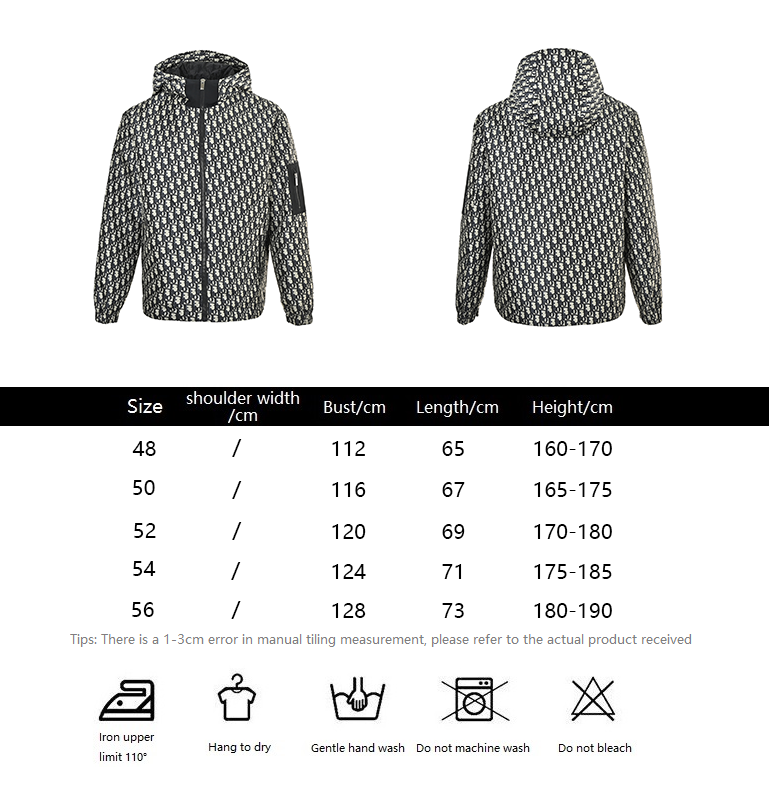 | Size | shoulder width /cm | Bust/cm | Length/cm | Height/cm |
|---|---|---|---|---|
| 48 | / | 112 | 65 | 160-170 |
| 50 | / | 116 | 67 | 165-175 |
| 52 | / | 120 | 69 | 170-180 |
| 54 | / | 124 | 71 | 175-185 |
| 56 | / | 128 | 73 | 180-190 |

Tips: There is a 1-3cm error in manual tiling measurement, please refer to the actual product received

Iron upper limit 110°

Hang to dry

Gentle hand wash

Do not machine wash

Do not bleach